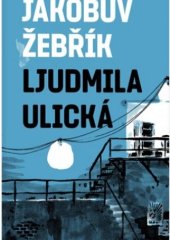 JAKOBŮV ŽEBŘÍK

LJUDMILA ULICKÁ